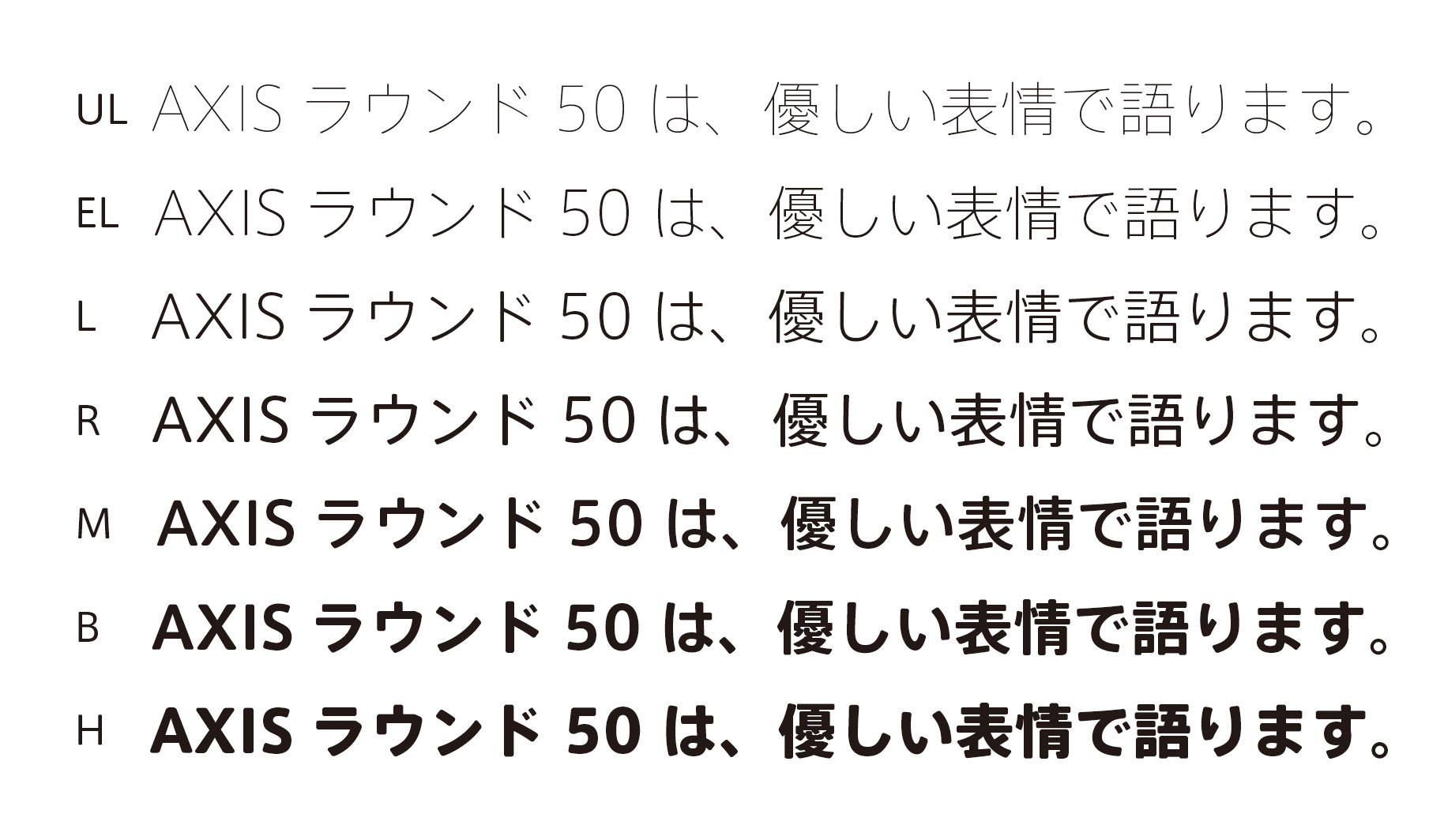 UL AXIS ラウンド 50 は、優しい表情で語ります。

EL AXIS ラウンド 50 は、優しい表情で語ります。

L AXIS ラウンド 50 は、優しい表情で語ります。

R AXIS ラウンド 50 は、優しい表情で語ります。

M AXIS ラウンド 50 は、優しい表情で語ります。

B AXIS ラウンド 50 は、優しい表情で語ります。

H AXIS ラウンド 50 は、優しい表情で語ります。